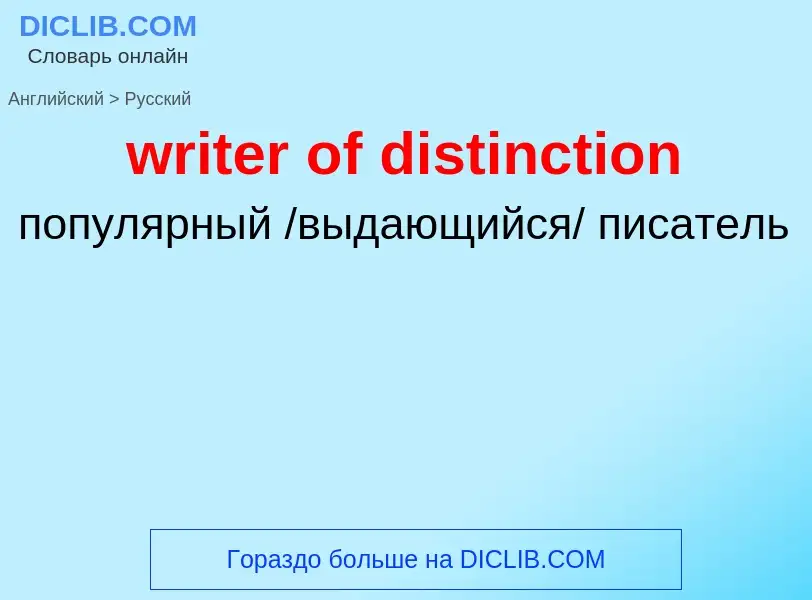 DICLIB.COM
Словарь онлайн

Английский > Русский

writer of distinction

популярный /выдающийся/ писатель

Гораздо больше на DICLIB.COM